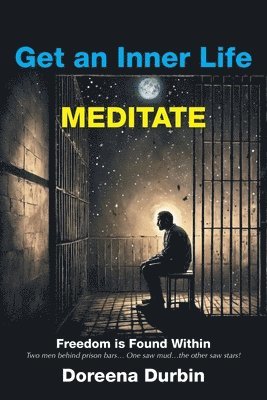 Get an Inner Life

MEDITATE

Freedom is Found Within

Two men behind prison bars… One saw mud…the other saw stars!

Doreena Durbin